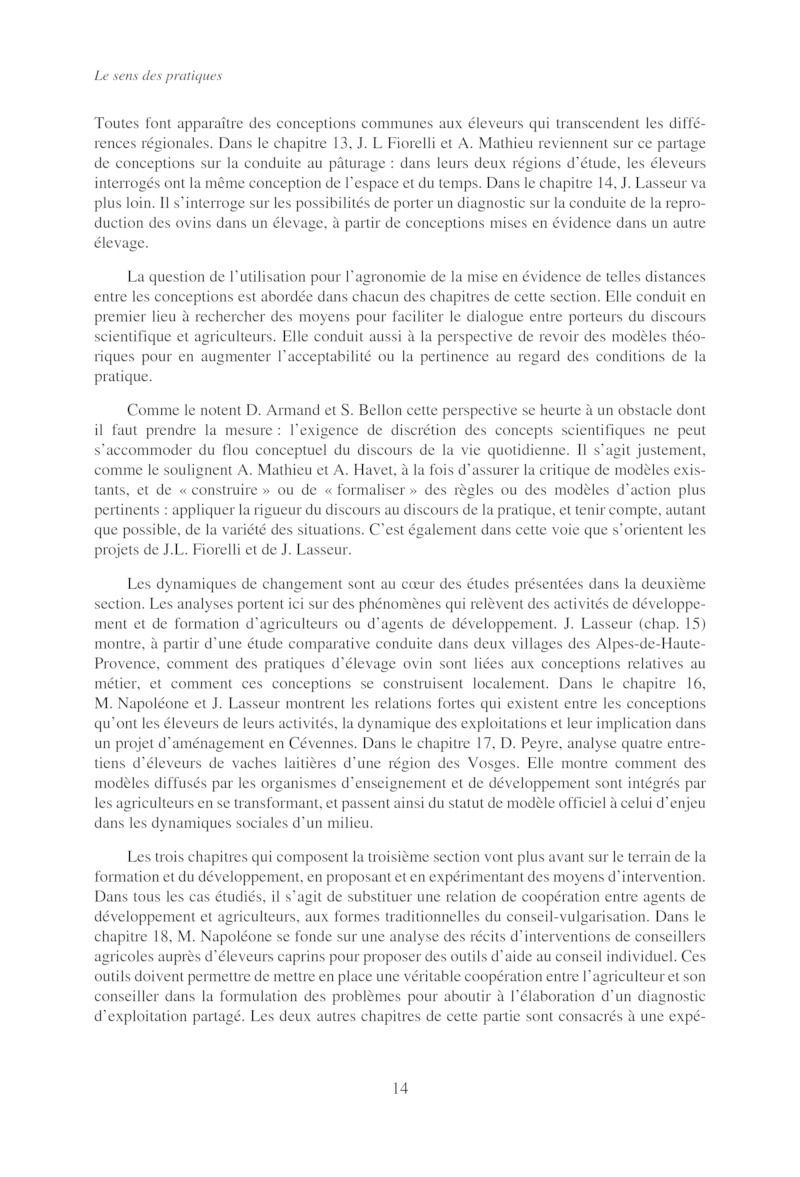 Le sens des pratiques

Toutes font apparaître des conceptions communes aux éleveurs qui transcendent les différences régionales. Dans le chapitre 13, J. L Fiorelli et A. Mathieu reviennent sur ce partage de conceptions sur la conduite au pâturage : dans leurs deux régions d'étude, les éleveurs interrogés ont la même conception de l'espace et du temps. Dans le chapitre 14, J. Lasseur va plus loin. Il s'interroge sur les possibilités de porter un diagnostic sur la conduite de la reproduction des ovins dans un élevage, à partir de conceptions mises en évidence dans un autre élevage.

La question de l'utilisation pour l'agronomie de la mise en évidence de telles distances entre les conceptions est abordée dans chacun des chapitres de cette section. Elle conduit en premier lieu à rechercher des moyens pour faciliter le dialogue entre porteurs du discours scientifique et agriculteurs. Elle conduit aussi à la perspective de revoir des modèles théoriques pour en augmenter l'acceptabilité ou la pertinence au regard des conditions de la pratique.

Comme le notent D. Armand et S. Bellon cette perspective se heurte à un obstacle dont il faut prendre la mesure : l'exigence de discrétion des concepts scientifiques ne peut s'accommoder du flou conceptuel du discours de la vie quotidienne. Il s'agit justement, comme le soulignent A. Mathieu et A. Havet, à la fois d'assurer la critique de modèles existants, et de « construire » ou de « formaliser » des règles ou des modèles d'action plus pertinents : appliquer la rigueur du discours au discours de la pratique, et tenir compte, autant que possible, de la variété des situations. C'est également dans cette voie que s'orientent les projets de J.L. Fiorelli et de J. Lasseur.

Les dynamiques de changement sont au cœur des études présentées dans la deuxième section. Les analyses portent ici sur des phénomènes qui relèvent des activités de développement et de formation d'agriculteurs ou d'agents de développement. J. Lasseur (chap. 15) montre, à partir d'une étude comparative conduite dans deux villages des Alpes-de-Haute-Provence, comment des pratiques d'élevage ovin sont liées aux conceptions relatives au métier, et comment ces conceptions se construisent localement. Dans le chapitre 16, M. Napoléone et J. Lasseur montrent les relations fortes qui existent entre les conceptions qu'ont les éleveurs de leurs activités, la dynamique des exploitations et leur implication dans un projet d'aménagement en Cévennes. Dans le chapitre 17, D. Peyre, analyse quatre entretiens d'éleveurs de vaches laitières d'une région des Vosges. Elle montre comment des modèles diffusés par les organismes d'enseignement et de développement sont intégrés par les agriculteurs en se transformant, et passent ainsi du statut de modèle officiel à celui d'enjeu dans les dynamiques sociales d'un milieu.

Les trois chapitres qui composent la troisième section vont plus avant sur le terrain de la formation et du développement, en proposant et en expérimentant des moyens d'intervention. Dans tous les cas étudiés, il s'agit de substituer une relation de coopération entre agents de développement et agriculteurs, aux formes traditionnelles du conseil-vulgarisation. Dans le chapitre 18, M. Napoléone se fonde sur une analyse des récits d'interventions de conseillers agricoles auprès d'éleveurs caprins pour proposer des outils d'aide au conseil individuel. Ces outils doivent permettre de mettre en place une véritable coopération entre l'agriculteur et son conseiller dans la formulation des problèmes pour aboutir à l'élaboration d'un diagnostic d'exploitation partagé. Les deux autres chapitres de cette partie sont consacrés à une expé-

14